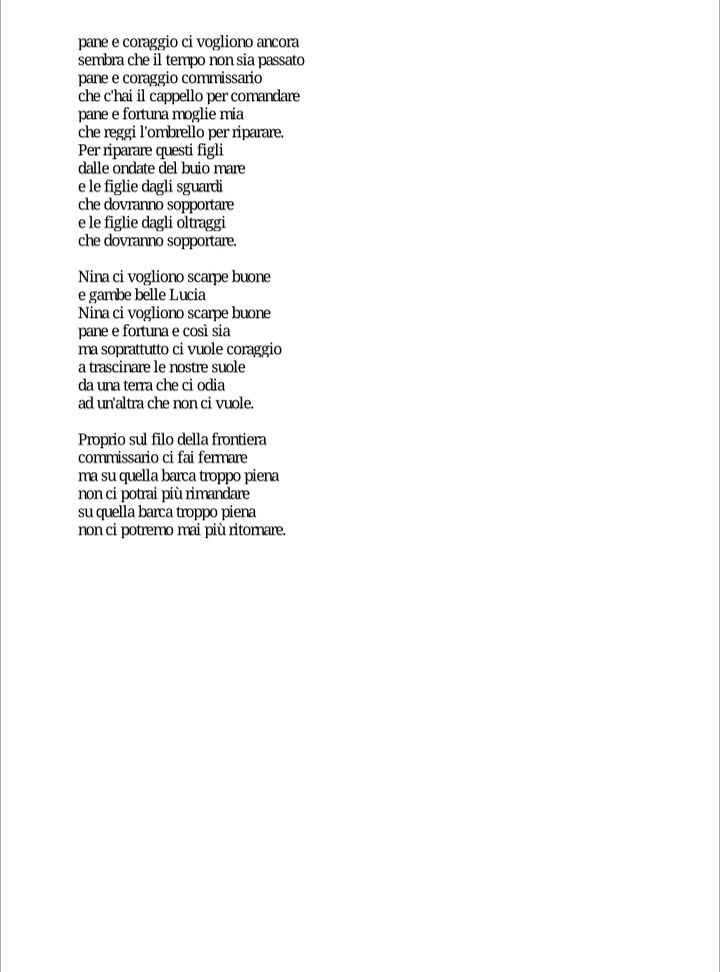 pane e coraggio ci vogliono ancora
sembra che il tempo non sia passato
pane e coraggio commissario
che c'hai il cappello per comandare
pane e fortuna moglie mia
che reggi l'ombrello per riparare.
Per riparare questi figli
dalle ondate del buio mare
e le figlie dagli sguardi
che dovranno sopportare
e le figlie dagli oltraggi
che dovranno sopportare.

Nina ci vogliono scarpe buone
e gambe belle Lucia
Nina ci vogliono scarpe buone
pane e fortuna e così sia
ma soprattutto ci vuole coraggio
a trascinare le nostre suole
da una terra che ci odia
ad un'altra che non ci vuole.

Proprio sul filo della frontiera
commissario ci fai fermare
ma su quella barca troppo piena
non ci potrai più rimandare
su quella barca troppo piena
non ci potremo mai più ritornare.